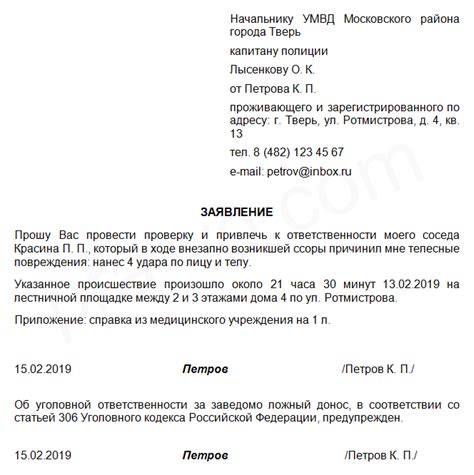 Начальнику УМВД Московского района города Тверь

капитану полиции

Лысенкову О. К.

от Петрова К. П.

проживающего и зарегистрированного по адресу: г. Тверь, ул. Ротмистрова, д. 4, кв. 13

тел. 8 (482) 123 45 67

e-mail: petrov@inbox.ru

ЗАЯВЛЕНИЕ

Прошу Вас провести проверку и привлечь к ответственности моего соседа Красина П. П., который в ходе внезапно возникшей ссоры причинил мне телесные повреждения: нанес 4 удара по лицу и телу.

Указанное происшествие произошло около 21 часа 30 минут 13.02.2019 на лестничной площадке между 2 и 3 этажами дома 4 по ул. Ротмистрова.

Приложение: справка из медицинского учреждения на 1 л.

15.02.2019 Петров /Петров К. П./

Об уголовной ответственности за заведомо ложный донос, в соответствии со статьей 306 Уголовного кодекса Российской Федерации, предупрежден.

15.02.2019 Петров /Петров К. П./